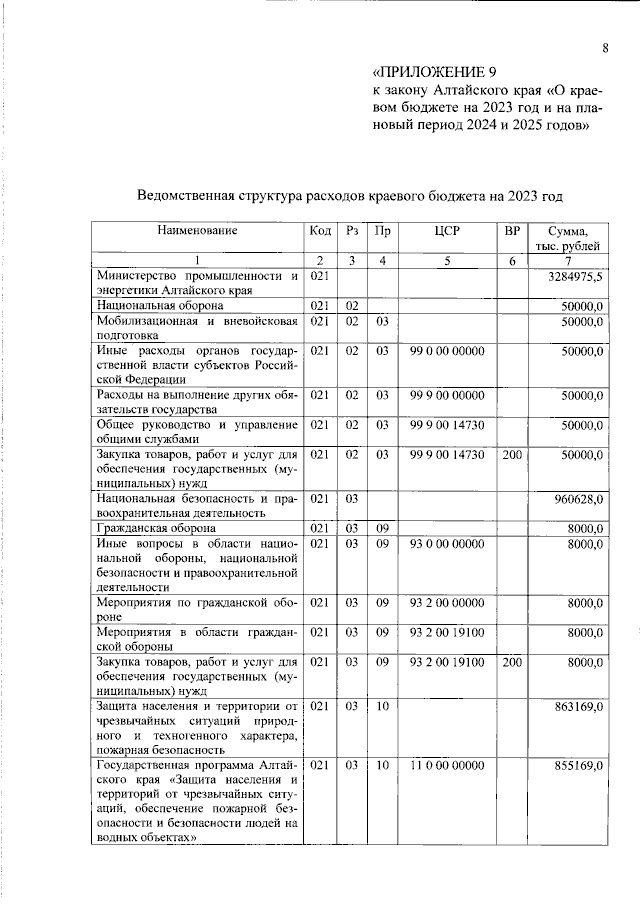 8

«ПРИЛОЖЕНИЕ 9
к закону Алтайского края «О краевом бюджете на 2023 год и на плановый период 2024 и 2025 годов»

Ведомственная структура расходов краевого бюджета на 2023 год

| Наименование | Код | Рз | Пр | ЦСР | ВР | Сумма, тыс. рублей |
|---|---|---|---|---|---|---|
| 1 | 2 | 3 | 4 | 5 | 6 | 7 |
| Министерство промышленности и энергетики Алтайского края | 021 | | | | | 3284975,5 |
| Национальная оборона | 021 | 02 | | | | 50000,0 |
| Мобилизационная и вневойсковая подготовка | 021 | 02 | 03 | | | 50000,0 |
| Иные расходы органов государственной власти субъектов Российской Федерации | 021 | 02 | 03 | 99 0 00 00000 | | 50000,0 |
| Расходы на выполнение других обязательств государства | 021 | 02 | 03 | 99 9 00 00000 | | 50000,0 |
| Общее руководство и управление общими службами | 021 | 02 | 03 | 99 9 00 14730 | | 50000,0 |
| Закупка товаров, работ и услуг для обеспечения государственных (муниципальных) нужд | 021 | 02 | 03 | 99 9 00 14730 | 200 | 50000,0 |
| Национальная безопасность и правоохранительная деятельность | 021 | 03 | | | | 960628,0 |
| Гражданская оборона | 021 | 03 | 09 | | | 8000,0 |
| Иные вопросы в области национальной обороны, национальной безопасности и правоохранительной деятельности | 021 | 03 | 09 | 93 0 00 00000 | | 8000,0 |
| Мероприятия по гражданской обороне | 021 | 03 | 09 | 93 2 00 00000 | | 8000,0 |
| Мероприятия в области гражданской обороны | 021 | 03 | 09 | 93 2 00 19100 | | 8000,0 |
| Закупка товаров, работ и услуг для обеспечения государственных (муниципальных) нужд | 021 | 03 | 09 | 93 2 00 19100 | 200 | 8000,0 |
| Защита населения и территории от чрезвычайных ситуаций природного и техногенного характера, пожарная безопасность | 021 | 03 | 10 | | | 863169,0 |
| Государственная программа Алтайского края «Защита населения и территорий от чрезвычайных ситуаций, обеспечение пожарной безопасности и безопасности людей на водных объектах» | 021 | 03 | 10 | 11 0 00 00000 | | 855169,0 |